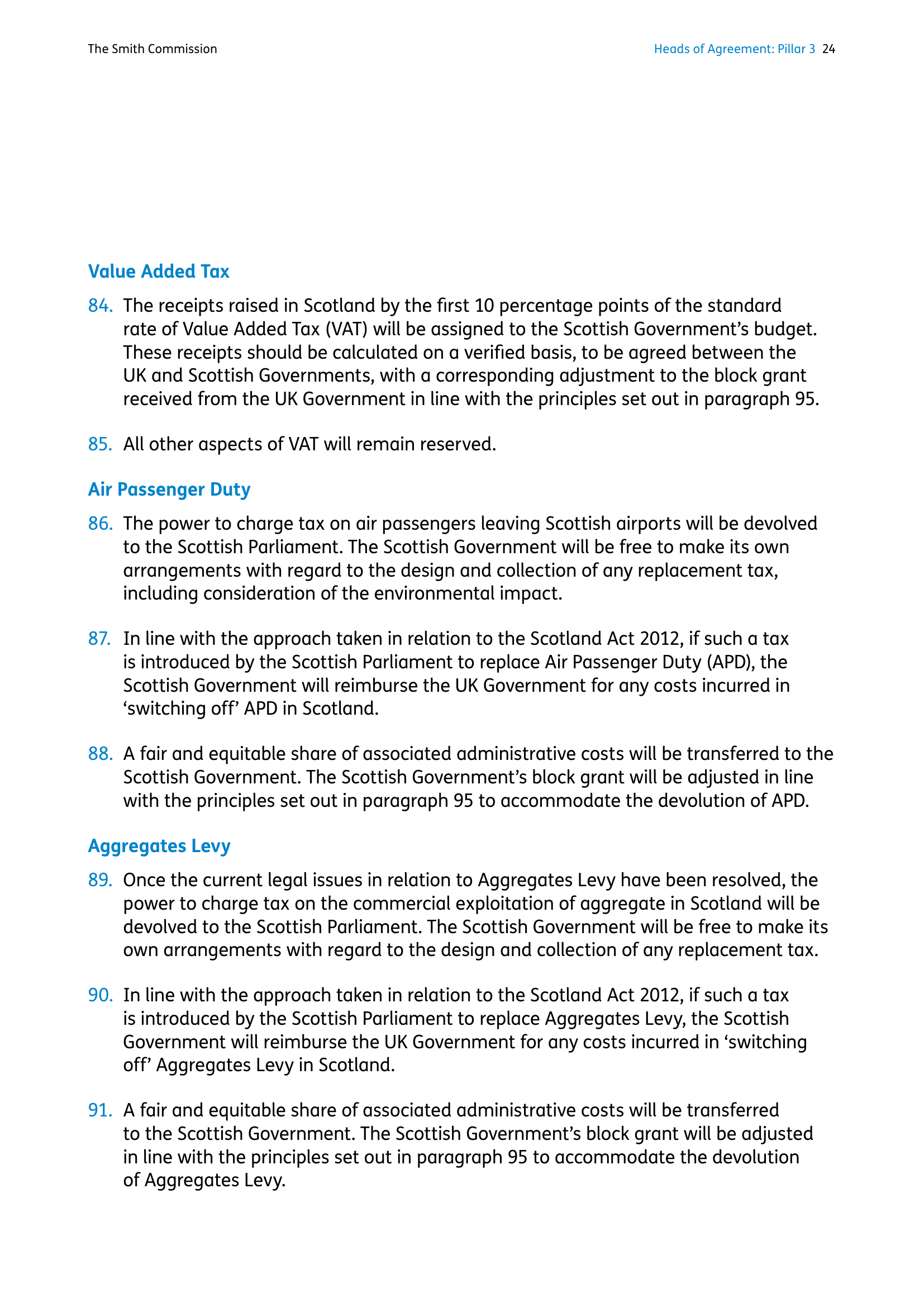 The Smith Commission

Heads of Agreement: Pillar 3 24

Value Added Tax

84. The receipts raised in Scotland by the first 10 percentage points of the standard rate of Value Added Tax (VAT) will be assigned to the Scottish Government's budget. These receipts should be calculated on a verified basis, to be agreed between the UK and Scottish Governments, with a corresponding adjustment to the block grant received from the UK Government in line with the principles set out in paragraph 95.

85. All other aspects of VAT will remain reserved.

Air Passenger Duty

86. The power to charge tax on air passengers leaving Scottish airports will be devolved to the Scottish Parliament. The Scottish Government will be free to make its own arrangements with regard to the design and collection of any replacement tax, including consideration of the environmental impact.

87. In line with the approach taken in relation to the Scotland Act 2012, if such a tax is introduced by the Scottish Parliament to replace Air Passenger Duty (APD), the Scottish Government will reimburse the UK Government for any costs incurred in 'switching off' APD in Scotland.

88. A fair and equitable share of associated administrative costs will be transferred to the Scottish Government. The Scottish Government's block grant will be adjusted in line with the principles set out in paragraph 95 to accommodate the devolution of APD.

Aggregates Levy

89. Once the current legal issues in relation to Aggregates Levy have been resolved, the power to charge tax on the commercial exploitation of aggregate in Scotland will be devolved to the Scottish Parliament. The Scottish Government will be free to make its own arrangements with regard to the design and collection of any replacement tax.

90. In line with the approach taken in relation to the Scotland Act 2012, if such a tax is introduced by the Scottish Parliament to replace Aggregates Levy, the Scottish Government will reimburse the UK Government for any costs incurred in 'switching off' Aggregates Levy in Scotland.

91. A fair and equitable share of associated administrative costs will be transferred to the Scottish Government. The Scottish Government's block grant will be adjusted in line with the principles set out in paragraph 95 to accommodate the devolution of Aggregates Levy.